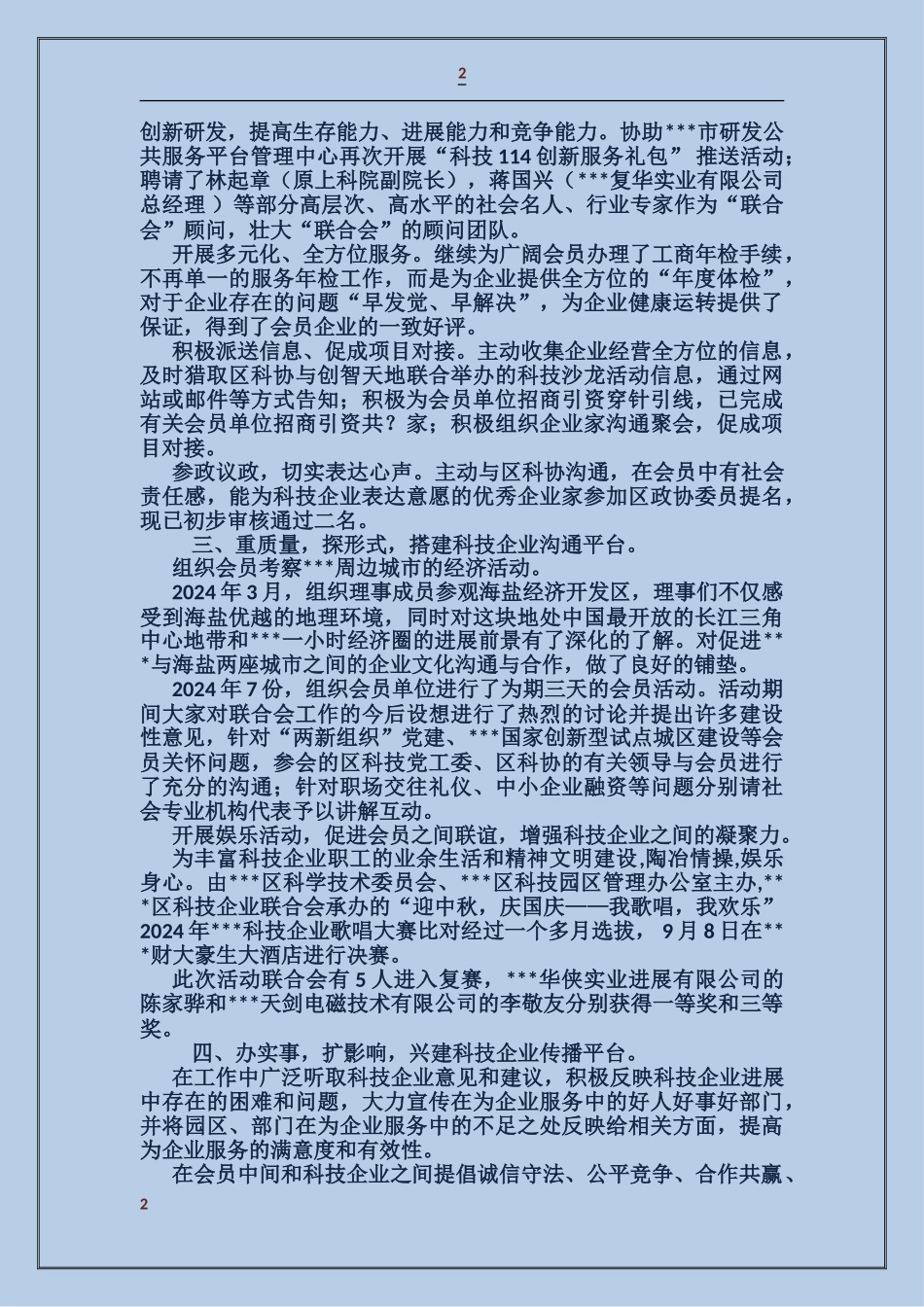 2

创新研发，提高生存能力、进展能力和竞争能力。协助***市研发公共服务平台管理中心再次开展“科技 114 创新服务礼包” 推送活动；聘请了林起章（原上科院副院长），蒋国兴（***复华实业有限公司总经理 ）等部分高层次、高水平的社会名人、行业专家作为“联合会”顾问，壮大“联合会”的顾问团队。

开展多元化、全方位服务。继续为广阔会员办理了工商年检手续，不再单一的服务年检工作，而是为企业提供全方位的“年度体检”，对于企业存在的问题“早发觉、早解决”，为企业健康运转提供了保证，得到了会员企业的一致好评。

积极派送信息、促成项目对接。主动收集企业经营全方位的信息，及时猎取区科协与创智天地联合举办的科技沙龙活动信息，通过网站或邮件等方式告知；积极为会员单位招商引资穿针引线，已完成有关会员单位招商引资共？家；积极组织企业家沟通聚会，促成项目对接。

参政议政，切实表达心声。主动与区科协沟通，在会员中有社会责任感，能为科技企业表达意愿的优秀企业家参加区政协委员提名，现已初步审核通过二名。

三、重质量，探形式，搭建科技企业沟通平台。

组织会员考察***周边城市的经济活动。

2024 年 3 月，组织理事成员参观海盐经济开发区，理事们不仅感受到海盐优越的地理环境，同时对这块地处中国最开放的长江三角中心地带和***一小时经济圈的进展前景有了深化的了解。对促进***与海盐两座城市之间的企业文化沟通与合作，做了良好的铺垫。

2024 年 7 份，组织会员单位进行了为期三天的会员活动。活动期间大家对联合会工作的今后设想进行了热烈的讨论并提出许多建设性意见，针对“两新组织”党建、***国家创新型试点城区建设等会员关怀问题，参会的区科技党工委、区科协的有关领导与会员进行了充分的沟通；针对职场交往礼仪、中小企业融资等问题分别请社会专业机构代表予以讲解互动。

开展娱乐活动，促进会员之间联谊，增强科技企业之间的凝聚力。

为丰富科技企业职工的业余生活和精神文明建设,陶冶情操,娱乐身心。由***区科学技术委员会、***区科技园区管理办公室主办,***区科技企业联合会承办的“迎中秋，庆国庆——我歌唱，我欢乐”2024 年***科技企业歌唱大赛比对经过一个多月选拔， 9 月 8 日在***财大豪生大酒店进行决赛。

此次活动联合会有 5 人进入复赛，***华侠实业进展有限公司的陈家骅和***天剑电磁技术有限公司的李敬友分别获得一等奖和三等奖。

四、办实事，扩影响，兴建科技企业传播平台。

在工作中广泛听取科技企业意见和建议，积极反映科技企业进展中存在的困难和问题，大力宣传在为企业服务中的好人好事好部门，并将园区、部门在为企业服务中的不足之处反映给相关方面，提高为企业服务的满意度和有效性。

在会员中间和科技企业之间提倡诚信守法、公平竞争、合作共赢、

2